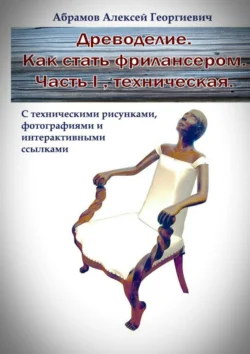 Абрамов Алексей Георгиевич

Древоделие.
Как стать фрилансером.
Часть I , техническая.

С техническими рисунками, фотографиями и интерактивными ссылками